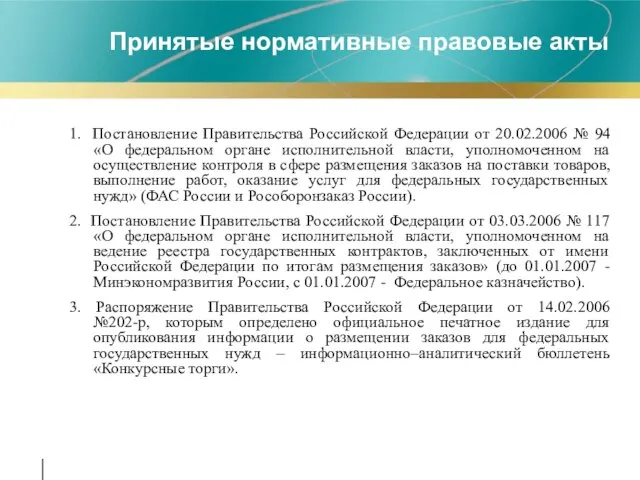 Принятые нормативные правовые акты

1. Постановление Правительства Российской Федерации от 20.02.2006 № 94 «О федеральном органе исполнительной власти, уполномоченном на осуществление контроля в сфере размещения заказов на поставки товаров, выполнение работ, оказание услуг для федеральных государственных нужд» (ФАС России и Рособоронзаказ России).

2. Постановление Правительства Российской Федерации от 03.03.2006 № 117 «О федеральном органе исполнительной власти, уполномоченном на ведение реестра государственных контрактов, заключенных от имени Российской Федерации по итогам размещения заказов» (до 01.01.2007 - Минэкономразвития России, с 01.01.2007 - Федеральное казначейство).

3. Распоряжение Правительства Российской Федерации от 14.02.2006 №202-р, которым определено официальное печатное издание для опубликования информации о размещении заказов для федеральных государственных нужд – информационно–аналитический бюллетень «Конкурсные торги».